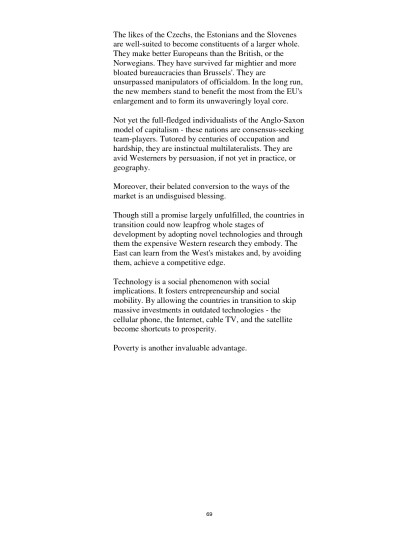 The likes of the Czechs, the Estonians and the Slovenes are well-suited to become constituents of a larger whole. They make better Europeans than the British, or the Norwegians. They have survived far mightier and more bloated bureaucracies than Brussels'. They are unsurpassed manipulators of officialdom. In the long run, the new members stand to benefit the most from the EU's enlargement and to form its unwaveringly loyal core.

Not yet the full-fledged individualists of the Anglo-Saxon model of capitalism - these nations are consensus-seeking team-players. Tutored by centuries of occupation and hardship, they are instinctual multilateralists. They are avid Westerners by persuasion, if not yet in practice, or geography.

Moreover, their belated conversion to the ways of the market is an undisguised blessing.

Though still a promise largely unfulfilled, the countries in transition could now leapfrog whole stages of development by adopting novel technologies and through them the expensive Western research they embody. The East can learn from the West's mistakes and, by avoiding them, achieve a competitive edge.

Technology is a social phenomenon with social implications. It fosters entrepreneurship and social mobility. By allowing the countries in transition to skip massive investments in outdated technologies - the cellular phone, the Internet, cable TV, and the satellite become shortcuts to prosperity.

Poverty is another invaluable advantage.

69